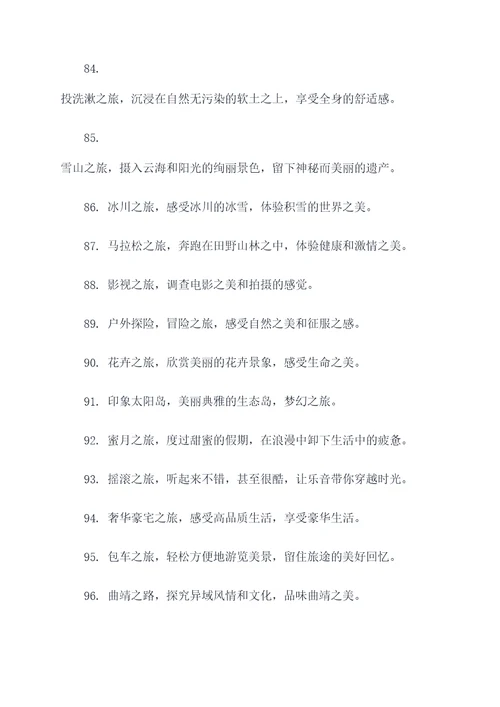 84.

投洗漱之旅，沉浸在自然无污染的软土之上，享受全身的舒适感。

85.

雪山之旅，摄入云海和阳光的绚丽景色，留下神秘而美丽的遗产。

86. 冰川之旅，感受冰川的冰雪，体验积雪的世界之美。

87. 马拉松之旅，奔跑在田野山林之中，体验健康和激情之美。

88. 影视之旅，调查电影之美和拍摄的感觉。

89. 户外探险，冒险之旅，感受自然之美和征服之感。

90. 花卉之旅，欣赏美丽的花卉景象，感受生命之美。

91. 印象太阳岛，美丽典雅的生态岛，梦幻之旅。

92. 蜜月之旅，度过甜蜜的假期，在浪漫中卸下生活中的疲惫。

93. 摇滚之旅，听起来不错，甚至很酷，让乐音带你穿越时光。

94. 奢华豪宅之旅，感受高品质生活，享受豪华生活。

95. 包车之旅，轻松方便地游览美景，留住旅途的美好回忆。

96. 曲靖之路，探究异域风情和文化，品味曲靖之美。